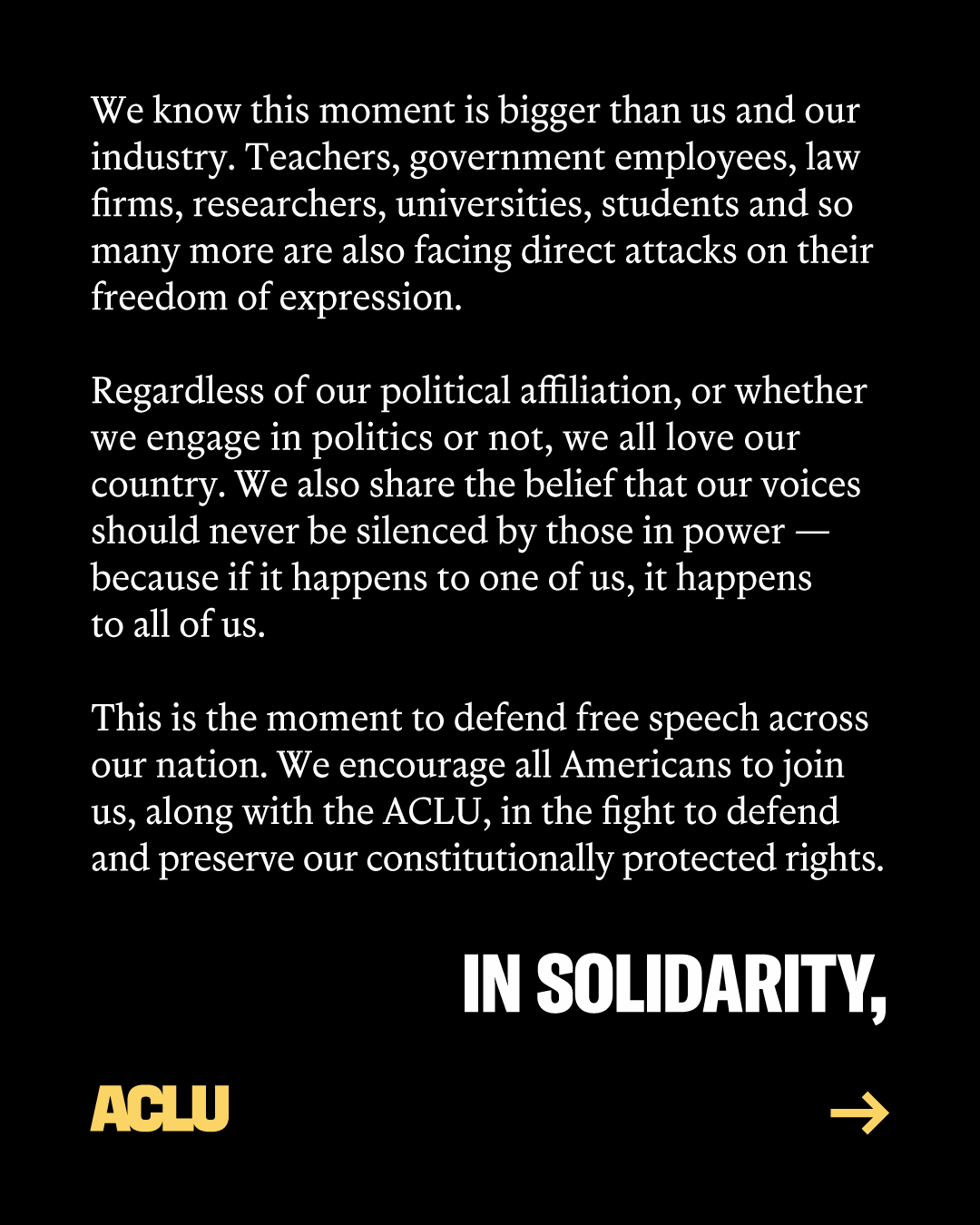 We know this moment is bigger than us and our industry. Teachers, government employees, law firms, researchers, universities, students and so many more are also facing direct attacks on their freedom of expression.

Regardless of our political affiliation, or whether we engage in politics or not, we all love our country. We also share the belief that our voices should never be silenced by those in power — because if it happens to one of us, it happens to all of us.

This is the moment to defend free speech across our nation. We encourage all Americans to join us, along with the ACLU, in the fight to defend and preserve our constitutionally protected rights.

IN SOLIDARITY,

ACLU

→